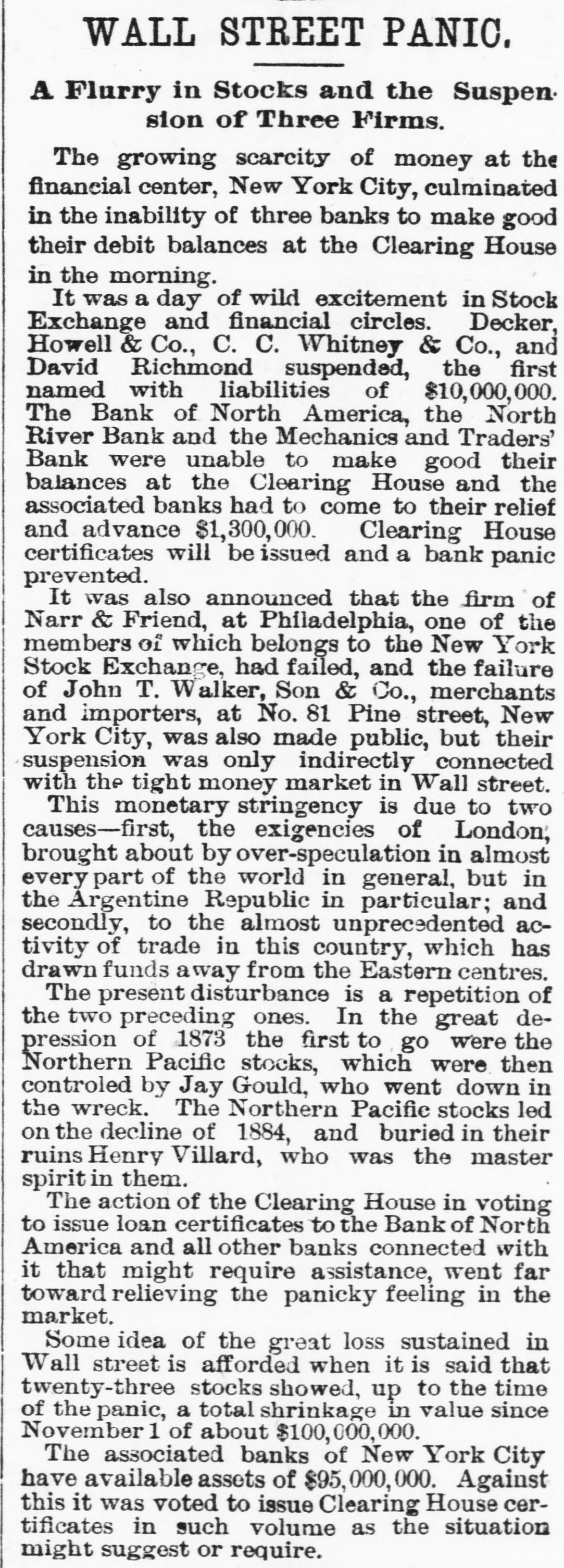 WALL STREET PANIC.

A Flurry in Stocks and the Suspension of Three Firms.

The growing scarcity of money at the financial center, New York City, culminated in the inability of three banks to make good their debit balances at the Clearing House in the morning.

It was a day of wild excitement in Stock Exchange and financial circles. Decker, Howell & Co., C. C. Whitney & Co., and David Richmond suspended, the first named with liabilities of $10,000,000. The Bank of North America, the North River Bank and the Mechanics and Traders' Bank were unable to make good their balances at the Clearing House and the associated banks had to come to their relief and advance $1,300,000. Clearing House certificates will be issued and a bank panic prevented.

It was also announced that the firm of Narr & Friend, at Philadelphia, one of the members of which belongs to the New York Stock Exchange, had failed, and the failure of John T. Walker, Son & Co., merchants and importers, at No. 81 Pine street, New York City, was also made public, but their suspension was only indirectly connected with the tight money market in Wall street.

This monetary stringency is due to two causes—first, the exigencies of London, brought about by over-speculation in almost every part of the world in general, but in the Argentine Republic in particular; and secondly, to the almost unprecedented activity of trade in this country, which has drawn funds away from the Eastern centres.

The present disturbance is a repetition of the two preceding ones. In the great depression of 1873 the first to go were the Northern Pacific stocks, which were then controled by Jay Gould, who went down in the wreck. The Northern Pacific stocks led on the decline of 1884, and buried in their ruins Henry Villard, who was the master spirit in them.

The action of the Clearing House in voting to issue loan certificates to the Bank of North America and all other banks connected with it that might require assistance, went far toward relieving the panicky feeling in the market.

Some idea of the great loss sustained in Wall street is afforded when it is said that twenty-three stocks showed, up to the time of the panic, a total shrinkage in value since November 1 of about $100,000,000.

The associated banks of New York City have available assets of $95,000,000. Against this it was voted to issue Clearing House certificates in such volume as the situation might suggest or require.